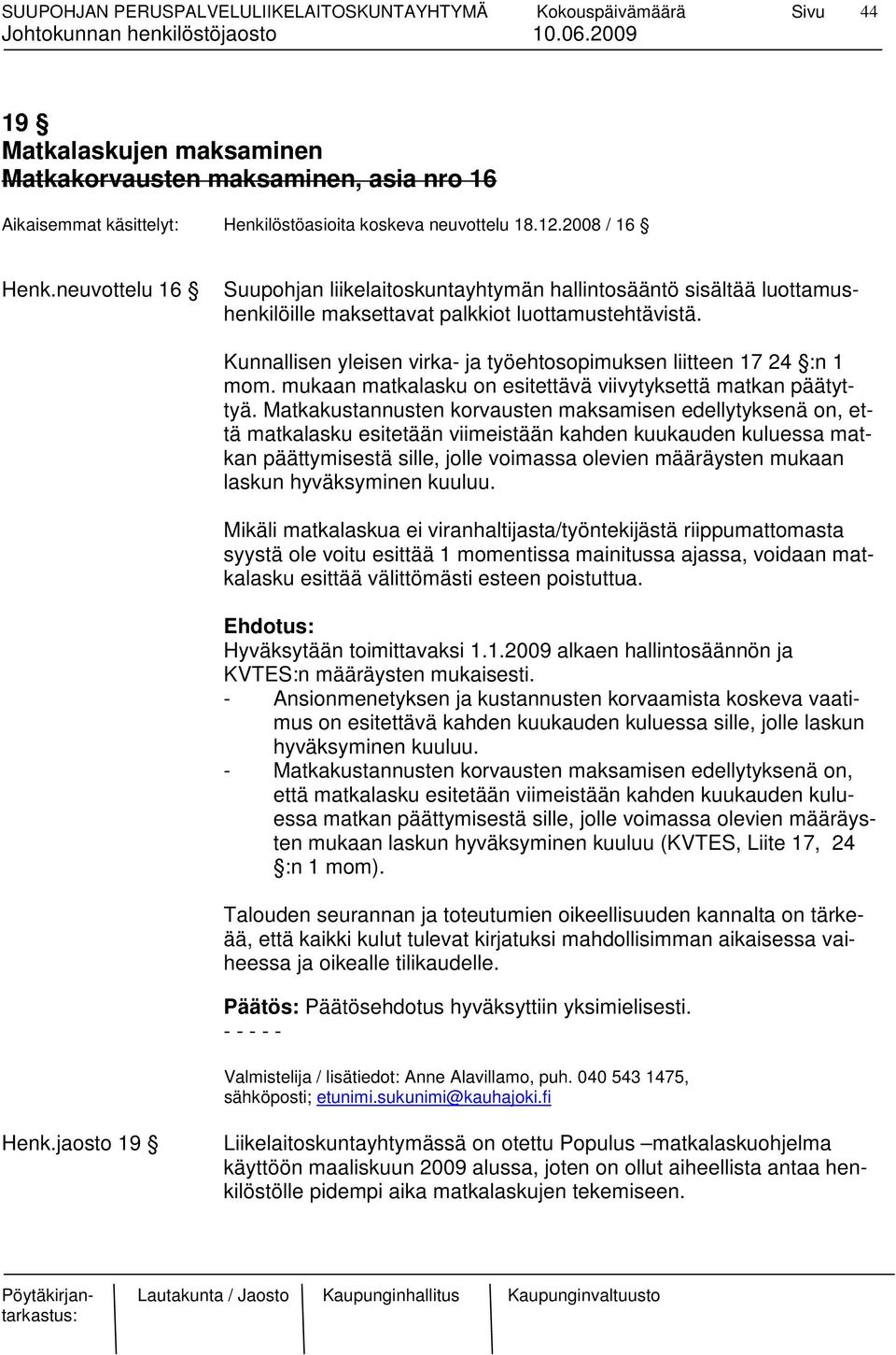 SUUPOHJAN PERUSPALVELULIIKELAITOSKUNTAYHTYMÄ Kokouspäivämäärä Sivu 44
Johtokunnan henkilöstöjaosto 10.06.2009

19 §
Matkalaskujen maksaminen
Matkakorvausten maksaminen, asia nro 16

Aikaisemmat käsittelyt: Henkilöstöasioita koskeva neuvottelu 18.12.2008 / 16 §

Henk.neuvottelu 16 § Suupohjan liikelaitoskuntayhtymän hallintosääntö sisältää luottamushenkilöille maksettavat palkkiot luottamustehtävistä.

Kunnallisen yleisen virka- ja työehtosopimuksen liitteen 17 24 §:n 1 mom. mukaan matkalasku on esitettävä viivytyksettä matkan päätyttyä. Matkakustannusten korvausten maksamisen edellytyksenä on, että matkalasku esitetään viimeistään kahden kuukauden kuluessa matkan päättymisestä sille, jolle voimassa olevien määräysten mukaan laskun hyväksyminen kuuluu.

Mikäli matkalaskua ei viranhaltijasta/työntekijästä riippumattomasta syystä ole voitu esittää 1 momentissa mainitussa ajassa, voidaan matkalasku esittää välittömästi esteen poistuttua.

Ehdotus:
Hyväksytään toimittavaksi 1.1.2009 alkaen hallintosäännön ja KVTES:n määräysten mukaisesti.
- Ansionmenetyksen ja kustannusten korvaamista koskeva vaatimus on esitettävä kahden kuukauden kuluessa sille, jolle laskun hyväksyminen kuuluu.
- Matkakustannusten korvausten maksamisen edellytyksenä on, että matkalasku esitetään viimeistään kahden kuukauden kuluessa matkan päättymisestä sille, jolle voimassa olevien määräysten mukaan laskun hyväksyminen kuuluu (KVTES, Liite 17, 24 §:n 1 mom).

Talouden seurannan ja toteutumien oikeellisuuden kannalta on tärkeää, että kaikki kulut tulevat kirjatuksi mahdollisimman aikaisessa vaiheessa ja oikealle tilikaudelle.

Päätös: Päätösehdotus hyväksyttiin yksimielisesti.
- - - - -

Valmistelija / lisätiedot: Anne Alavillamo, puh. 040 543 1475, sähköposti; etunimi.sukunimi@kauhajoki.fi

Henk.jaosto 19 § Liikelaitoskuntayhtymässä on otettu Populus –matkalaskuohjelma käyttöön maaliskuun 2009 alussa, joten on ollut aiheellista antaa henkilöstölle pidempi aika matkalaskujen tekemiseen.

Pöytäkirjantarkastus: Lautakunta / Jaosto Kaupunginhallitus Kaupunginvaltuusto